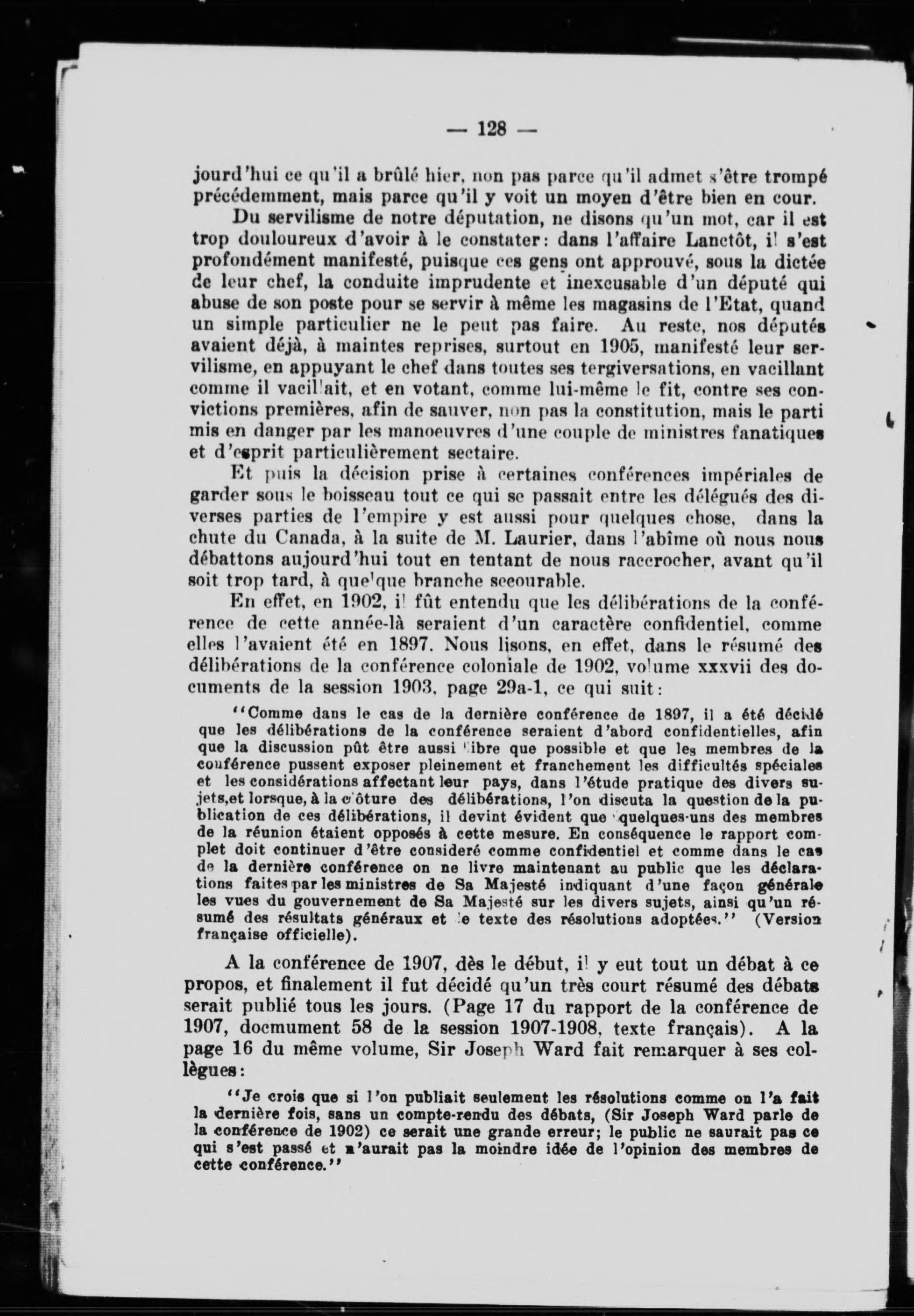 — 128 —

jourd'hui ce qu'il a brûlé hier, non pas parce qu'il admet s'être trompé précédemment, mais parce qu'il y voit un moyen d'être bien en cour.

Du servilisme de notre députation, ne disons qu'un mot, car il est trop douloureux d'avoir à le constater: dans l'affaire Lanctôt, il s'est profondément manifesté, puisque ces gens ont approuvé, sous la dictée de leur chef, la conduite imprudente et inexcusable d'un député qui abuse de son poste pour se servir à même les magasins de l'Etat, quand un simple particulier ne le peut pas faire. Au reste, nos députés avaient déjà, à maintes reprises, surtout en 1905, manifesté leur servilisme, en appuyant le chef dans toutes ses tergiversations, en vacillant comme il vacillait, et en votant, comme lui-même le fit, contre ses convictions premières, afin de sauver, non pas la constitution, mais le parti mis en danger par les manoeuvres d'une couple de ministres fanatiques et d'esprit particulièrement sectaire.

Et puis la décision prise à certaines conférences impériales de garder sous le boisseau tout ce qui se passait entre les délégués des diverses parties de l'empire y est aussi pour quelques chose, dans la chute du Canada, à la suite de M. Laurier, dans l'abîme où nous nous débattons aujourd'hui tout en tentant de nous raccrocher, avant qu'il soit trop tard, à quelque branche secourable.

En effet, en 1902, il fût entendu que les délibérations de la conférence de cette année-là seraient d'un caractère confidentiel, comme elles l'avaient été en 1897. Nous lisons, en effet, dans le résumé des délibérations de la conférence coloniale de 1902, volume xxxvii des documents de la session 1903, page 29a-1, ce qui suit:

"Comme dans le cas de la dernière conférence de 1897, il a été décidé que les délibérations de la conférence seraient d'abord confidentielles, afin que la discussion pût être aussi libre que possible et que les membres de la conférence pussent exposer pleinement et franchement les difficultés spéciales et les considérations affectant leur pays, dans l'étude pratique des divers sujets,et lorsque, à la clôture des délibérations, l'on discuta la question de la publication de ces délibérations, il devint évident que quelques-uns des membres de la réunion étaient opposés à cette mesure. En conséquence le rapport complet doit continuer d'être consideré comme confidentiel et comme dans le cas de la dernière conférence on ne livre maintenant au public que les déclarations faites par les ministres de Sa Majesté indiquant d'une façon générale les vues du gouvernement de Sa Majesté sur les divers sujets, ainsi qu'un résumé des résultats généraux et le texte des résolutions adoptées." (Version française officielle).

A la conférence de 1907, dès le début, il y eut tout un débat à ce propos, et finalement il fut décidé qu'un très court résumé des débats serait publié tous les jours. (Page 17 du rapport de la conférence de 1907, docmument 58 de la session 1907-1908, texte français). A la page 16 du même volume, Sir Joseph Ward fait remarquer à ses collègues:

"Je crois que si l'on publiait seulement les résolutions comme on l'a fait la dernière fois, sans un compte-rendu des débats, (Sir Joseph Ward parle de la conférence de 1902) ce serait une grande erreur; le public ne saurait pas ce qui s'est passé et n'aurait pas la moindre idée de l'opinion des membres de cette conférence."